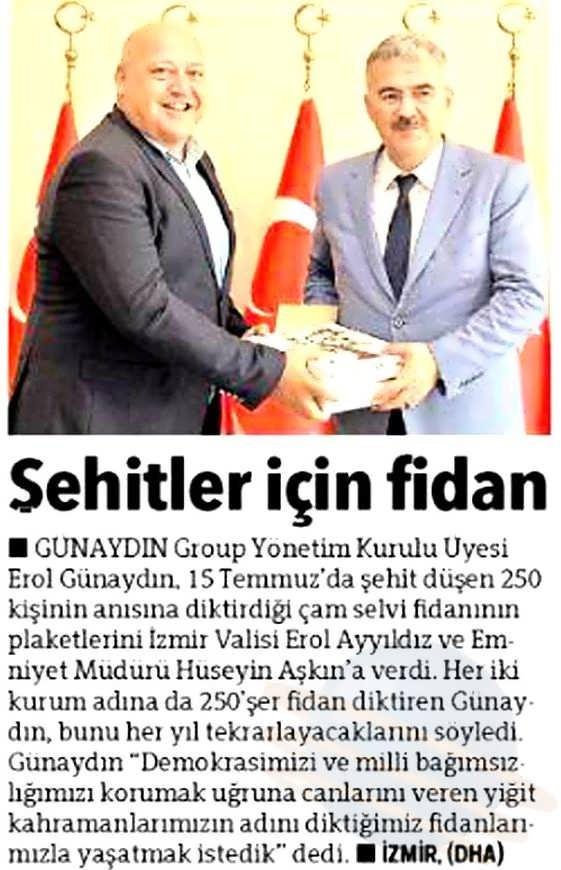 Şehitler için fidan

■ GÜNAYDIN Group Yönetim Kurulu Üyesi Erol Günaydın, 15 Temmuz'da şehit düşen 250 kişinin anısına diktirdiği çam selvi fidanının plaketlerini İzmir Valisi Erol Ayyıldız ve Emniyet Müdürü Hüseyin Aşkın'a verdi. Her iki kurum adına da 250'şer fidan diktiren Günaydın, bunu her yıl tekrarlayacaklarını söyledi. Günaydın "Demokrasimizi ve milli bağımsızlığımızı korumak uğruna canlarını veren yiğit kahramanlarımızın adını diktiğimiz fidanlarımızla yaşatmak istedik" dedi. ■ İZMİR, (DHA)